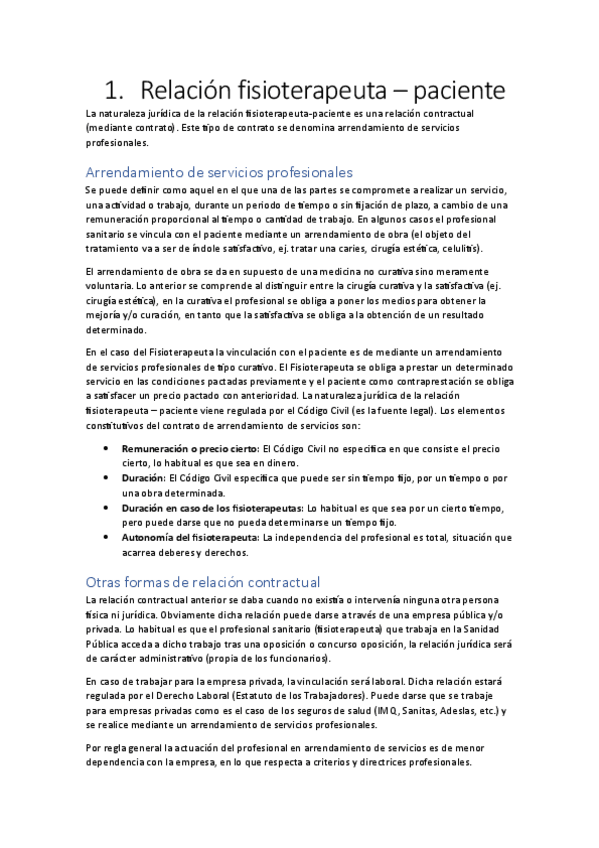 1. Relación fisioterapeuta – paciente

La naturaleza jurídica de la relación fisioterapeuta-paciente es una relación contractual (mediante contrato). Este tipo de contrato se denomina arrendamiento de servicios profesionales.

Arrendamiento de servicios profesionales

Se puede definir como aquel en el que una de las partes se compromete a realizar un servicio, una actividad o trabajo, durante un periodo de tiempo o sin fijación de plazo, a cambio de una remuneración proporcional al tiempo o cantidad de trabajo. En algunos casos el profesional sanitario se vincula con el paciente mediante un arrendamiento de obra (el objeto del tratamiento va a ser de índole satisfactivo, ej. tratar una caries, cirugía estética, celulitis).

El arrendamiento de obra se da en supuesto de una medicina no curativa sino meramente voluntaria. Lo anterior se comprende al distinguir entre la cirugía curativa y la satisfactiva (ej. cirugía estética), en la curativa el profesional se obliga a poner los medios para obtener la mejoría y/o curación, en tanto que la satisfactiva se obliga a la obtención de un resultado determinado.

En el caso del Fisioterapeuta la vinculación con el paciente es de mediante un arrendamiento de servicios profesionales de tipo curativo. El Fisioterapeuta se obliga a prestar un determinado servicio en las condiciones pactadas previamente y el paciente como contraprestación se obliga a satisfacer un precio pactado con anterioridad. La naturaleza jurídica de la relación fisioterapeuta – paciente viene regulada por el Código Civil (es la fuente legal). Los elementos constitutivos del contrato de arrendamiento de servicios son:

• Remuneración o precio cierto: El Código Civil no especifica en que consiste el precio cierto, lo habitual es que sea en dinero.
• Duración: El Código Civil especifica que puede ser sin tiempo fijo, por un tiempo o por una obra determinada.
• Duración en caso de los fisioterapeutas: Lo habitual es que sea por un cierto tiempo, pero puede darse que no pueda determinarse un tiempo fijo.
• Autonomía del fisioterapeuta: La independencia del profesional es total, situación que acarrea deberes y derechos.

Otras formas de relación contractual

La relación contractual anterior se daba cuando no existía o intervenía ninguna otra persona física ni jurídica. Obviamente dicha relación puede darse a través de una empresa pública y/o privada. Lo habitual es que el profesional sanitario (fisioterapeuta) que trabaja en la Sanidad Pública acceda a dicho trabajo tras una oposición o concurso oposición, la relación jurídica será de carácter administrativo (propia de los funcionarios).

En caso de trabajar para la empresa privada, la vinculación será laboral. Dicha relación estará regulada por el Derecho Laboral (Estatuto de los Trabajadores). Puede darse que se trabaje para empresas privadas como es el caso de los seguros de salud (IMQ, Sanitas, Adeslas, etc.) y se realice mediante un arrendamiento de servicios profesionales.

Por regla general la actuación del profesional en arrendamiento de servicios es de menor dependencia con la empresa, en lo que respecta a criterios y directrices profesionales.